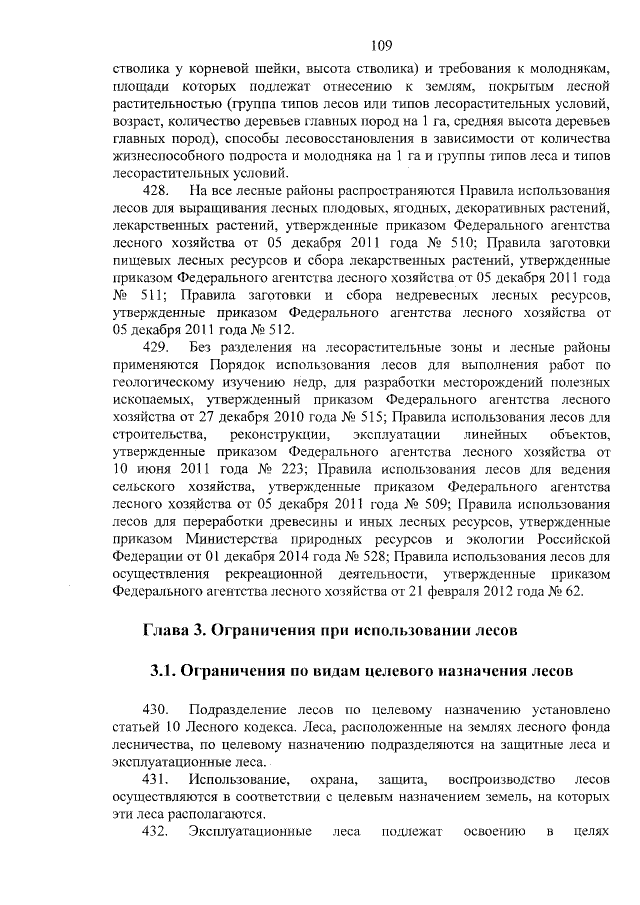 109

стволика у корневой шейки, высота стволика) и требования к молоднякам, площади которых подлежат отнесению к землям, покрытым лесной растительностью (группа типов лесов или типов лесорастительных условий, возраст, количество деревьев главных пород на 1 га, средняя высота деревьев главных пород), способы лесовосстановления в зависимости от количества жизнеспособного подроста и молодняка на 1 га и группы типов леса и типов лесорастительных условий.

428. На все лесные районы распространяются Правила использования лесов для выращивания лесных плодовых, ягодных, декоративных растений, лекарственных растений, утвержденные приказом Федерального агентства лесного хозяйства от 05 декабря 2011 года № 510; Правила заготовки пищевых лесных ресурсов и сбора лекарственных растений, утвержденные приказом Федерального агентства лесного хозяйства от 05 декабря 2011 года № 511; Правила заготовки и сбора недревесных лесных ресурсов, утвержденные приказом Федерального агентства лесного хозяйства от 05 декабря 2011 года № 512.

429. Без разделения на лесорастительные зоны и лесные районы применяются Порядок использования лесов для выполнения работ по геологическому изучению недр, для разработки месторождений полезных ископаемых, утвержденный приказом Федерального агентства лесного хозяйства от 27 декабря 2010 года № 515; Правила использования лесов для строительства, реконструкции, эксплуатации линейных объектов, утвержденные приказом Федерального агентства лесного хозяйства от 10 июня 2011 года № 223; Правила использования лесов для ведения сельского хозяйства, утвержденные приказом Федерального агентства лесного хозяйства от 05 декабря 2011 года № 509; Правила использования лесов для переработки древесины и иных лесных ресурсов, утвержденные приказом Министерства природных ресурсов и экологии Российской Федерации от 01 декабря 2014 года № 528; Правила использования лесов для осуществления рекреационной деятельности, утвержденные приказом Федерального агентства лесного хозяйства от 21 февраля 2012 года № 62.

Глава 3. Ограничения при использовании лесов

3.1. Ограничения по видам целевого назначения лесов

430. Подразделение лесов по целевому назначению установлено статьей 10 Лесного кодекса. Леса, расположенные на землях лесного фонда лесничества, по целевому назначению подразделяются на защитные леса и эксплуатационные леса.

431. Использование, охрана, защита, воспроизводство лесов осуществляются в соответствии с целевым назначением земель, на которых эти леса располагаются.

432. Эксплуатационные леса подлежат освоению в целях